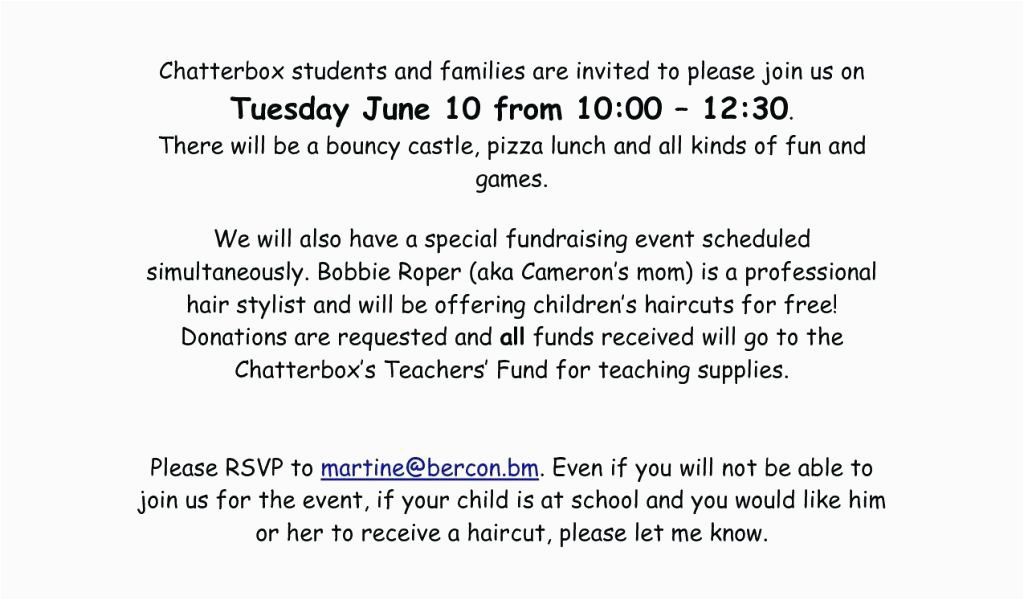 Chatterbox students and families are invited to please join us on Tuesday June 10 from 10:00 – 12:30. There will be a bouncy castle, pizza lunch and all kinds of fun and games.

We will also have a special fundraising event scheduled simultaneously. Bobbie Roper (aka Cameron's mom) is a professional hair stylist and will be offering children's haircuts for free! Donations are requested and all funds received will go to the Chatterbox's Teachers' Fund for teaching supplies.

Please RSVP to martine@bercon.bm. Even if you will not be able to join us for the event, if your child is at school and you would like him or her to receive a haircut, please let me know.